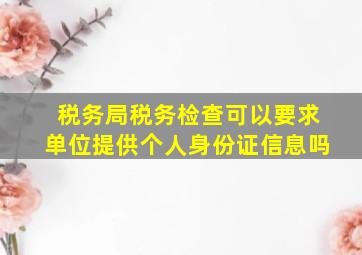 税务局税务检查可以要求单位提供个人身份证信息吗